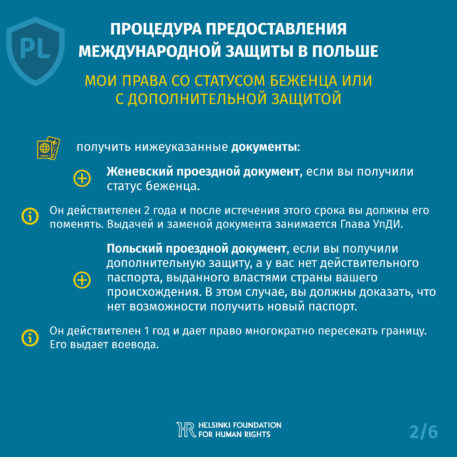 PL

ПРОЦЕДУРА ПРЕДОСТАВЛЕНИЯ МЕЖДУНАРОДНОЙ ЗАЩИТЫ В ПОЛЬШЕ

МОИ ПРАВА СО СТАТУСОМ БЕЖЕНЦА ИЛИ С ДОПОЛНИТЕЛЬНОЙ ЗАЩИТОЙ

получить нижеуказанные документы:

Женевский проездной документ, если вы получили статус беженца.

Он действителен 2 года и после истечения этого срока вы должны его поменять. Выдачей и заменой документа занимается Глава УпДИ.

Польский проездной документ, если вы получили дополнительную защиту, а у вас нет действительного паспорта, выданного властями страны вашего происхождения. В этом случае, вы должны доказать, что нет возможности получить новый паспорт.

Он действителен 1 год и дает право многократно пересекать границу. Его выдает воевода.

HELSINKI FOUNDATION FOR HUMAN RIGHTS

2/6